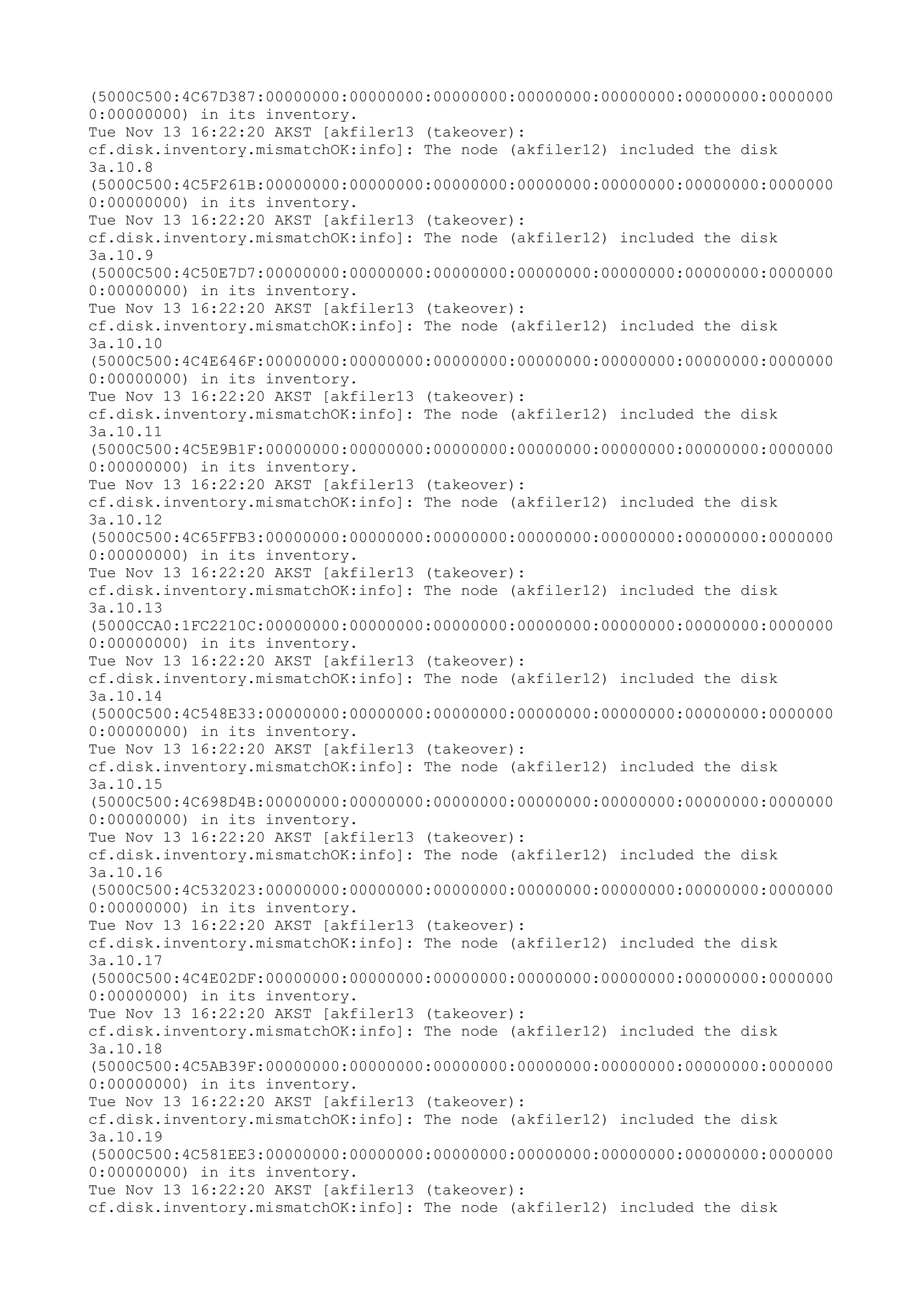 (5000C500:4C67D387:00000000:00000000:00000000:00000000:00000000:00000000:00000000:00000000) in its inventory.
Tue Nov 13 16:22:20 AKST [akfiler13 (takeover): cf.disk.inventory.mismatchOK:info]: The node (akfiler12) included the disk 3a.10.8 (5000C500:4C5F261B:00000000:00000000:00000000:00000000:00000000:00000000:00000000:00000000) in its inventory.
Tue Nov 13 16:22:20 AKST [akfiler13 (takeover): cf.disk.inventory.mismatchOK:info]: The node (akfiler12) included the disk 3a.10.9 (5000C500:4C50E7D7:00000000:00000000:00000000:00000000:00000000:00000000:00000000:00000000) in its inventory.
Tue Nov 13 16:22:20 AKST [akfiler13 (takeover): cf.disk.inventory.mismatchOK:info]: The node (akfiler12) included the disk 3a.10.10 (5000C500:4C4E646F:00000000:00000000:00000000:00000000:00000000:00000000:00000000:00000000) in its inventory.
Tue Nov 13 16:22:20 AKST [akfiler13 (takeover): cf.disk.inventory.mismatchOK:info]: The node (akfiler12) included the disk 3a.10.11 (5000C500:4C5E9B1F:00000000:00000000:00000000:00000000:00000000:00000000:00000000:00000000) in its inventory.
Tue Nov 13 16:22:20 AKST [akfiler13 (takeover): cf.disk.inventory.mismatchOK:info]: The node (akfiler12) included the disk 3a.10.12 (5000C500:4C65FFB3:00000000:00000000:00000000:00000000:00000000:00000000:00000000:00000000) in its inventory.
Tue Nov 13 16:22:20 AKST [akfiler13 (takeover): cf.disk.inventory.mismatchOK:info]: The node (akfiler12) included the disk 3a.10.13 (5000CCA0:1FC2210C:00000000:00000000:00000000:00000000:00000000:00000000:00000000:00000000) in its inventory.
Tue Nov 13 16:22:20 AKST [akfiler13 (takeover): cf.disk.inventory.mismatchOK:info]: The node (akfiler12) included the disk 3a.10.14 (5000C500:4C548E33:00000000:00000000:00000000:00000000:00000000:00000000:00000000:00000000) in its inventory.
Tue Nov 13 16:22:20 AKST [akfiler13 (takeover): cf.disk.inventory.mismatchOK:info]: The node (akfiler12) included the disk 3a.10.15 (5000C500:4C698D4B:00000000:00000000:00000000:00000000:00000000:00000000:00000000:00000000) in its inventory.
Tue Nov 13 16:22:20 AKST [akfiler13 (takeover): cf.disk.inventory.mismatchOK:info]: The node (akfiler12) included the disk 3a.10.16 (5000C500:4C532023:00000000:00000000:00000000:00000000:00000000:00000000:00000000:00000000) in its inventory.
Tue Nov 13 16:22:20 AKST [akfiler13 (takeover): cf.disk.inventory.mismatchOK:info]: The node (akfiler12) included the disk 3a.10.17 (5000C500:4C4E02DF:00000000:00000000:00000000:00000000:00000000:00000000:00000000:00000000) in its inventory.
Tue Nov 13 16:22:20 AKST [akfiler13 (takeover): cf.disk.inventory.mismatchOK:info]: The node (akfiler12) included the disk 3a.10.18 (5000C500:4C5AB39F:00000000:00000000:00000000:00000000:00000000:00000000:00000000:00000000) in its inventory.
Tue Nov 13 16:22:20 AKST [akfiler13 (takeover): cf.disk.inventory.mismatchOK:info]: The node (akfiler12) included the disk 3a.10.19 (5000C500:4C581EE3:00000000:00000000:00000000:00000000:00000000:00000000:00000000:00000000) in its inventory.
Tue Nov 13 16:22:20 AKST [akfiler13 (takeover): cf.disk.inventory.mismatchOK:info]: The node (akfiler12) included the disk